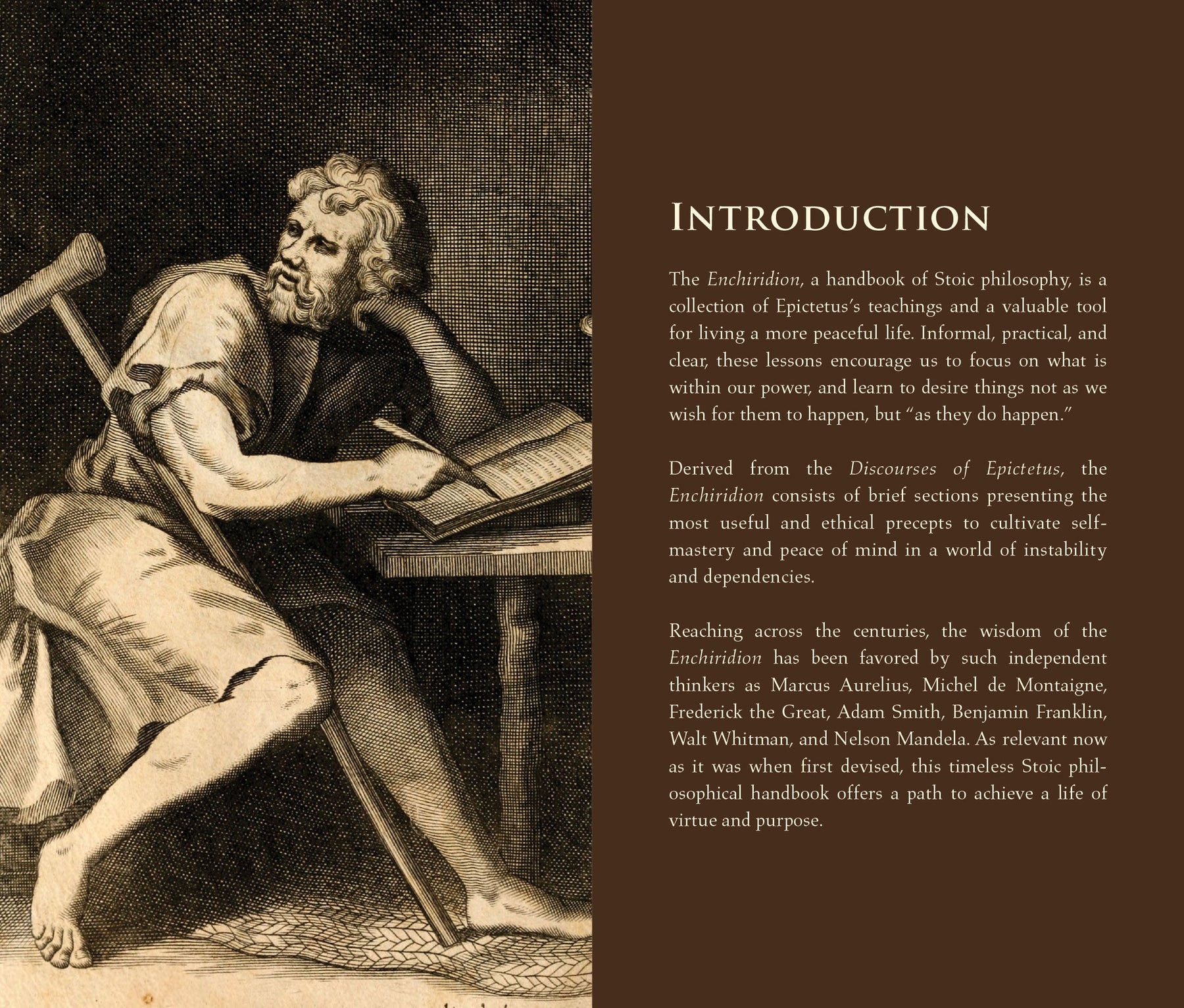 INTRODUCTION

The Enchiridion, a handbook of Stoic philosophy, is a collection of Epictetus's teachings and a valuable tool for living a more peaceful life. Informal, practical, and clear, these lessons encourage us to focus on what is within our power, and learn to desire things not as we wish for them to happen, but "as they do happen."

Derived from the Discourses of Epictetus, the Enchiridion consists of brief sections presenting the most useful and ethical precepts to cultivate self-mastery and peace of mind in a world of instability and dependencies.

Reaching across the centuries, the wisdom of the Enchiridion has been favored by such independent thinkers as Marcus Aurelius, Michel de Montaigne, Frederick the Great, Adam Smith, Benjamin Franklin, Walt Whitman, and Nelson Mandela. As relevant now as it was when first devised, this timeless Stoic philosophical handbook offers a path to achieve a life of virtue and purpose.